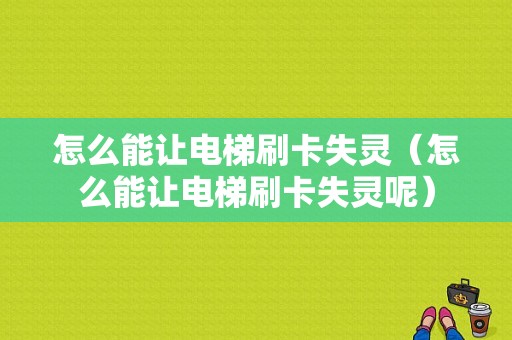 怎么能让电梯刷卡失灵（怎么能让电梯刷卡失灵呢）